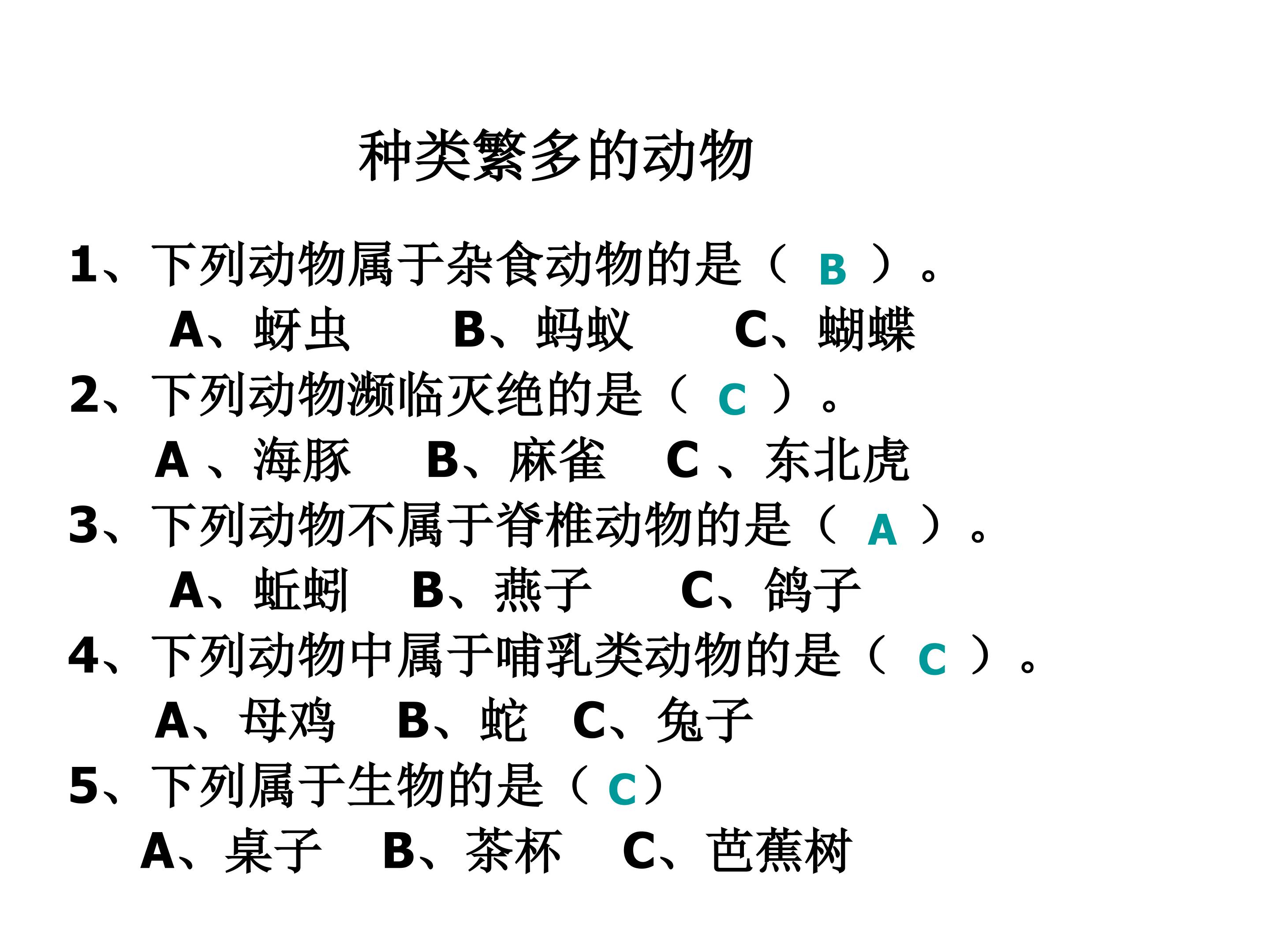 种类繁多的动物

1、下列动物属于杂食动物的是（B）。

A、蚜虫 B、蚂蚁 C、蝴蝶

2、下列动物濒临灭绝的是（C）。

A、海豚 B、麻雀 C、东北虎

3、下列动物不属于脊椎动物的是（A）。

A、蚯蚓 B、燕子 C、鸽子

4、下列动物中属于哺乳类动物的是（C）。

A、母鸡 B、蛇 C、兔子

5、下列属于生物的是（C）

A、桌子 B、茶杯 C、芭蕉树